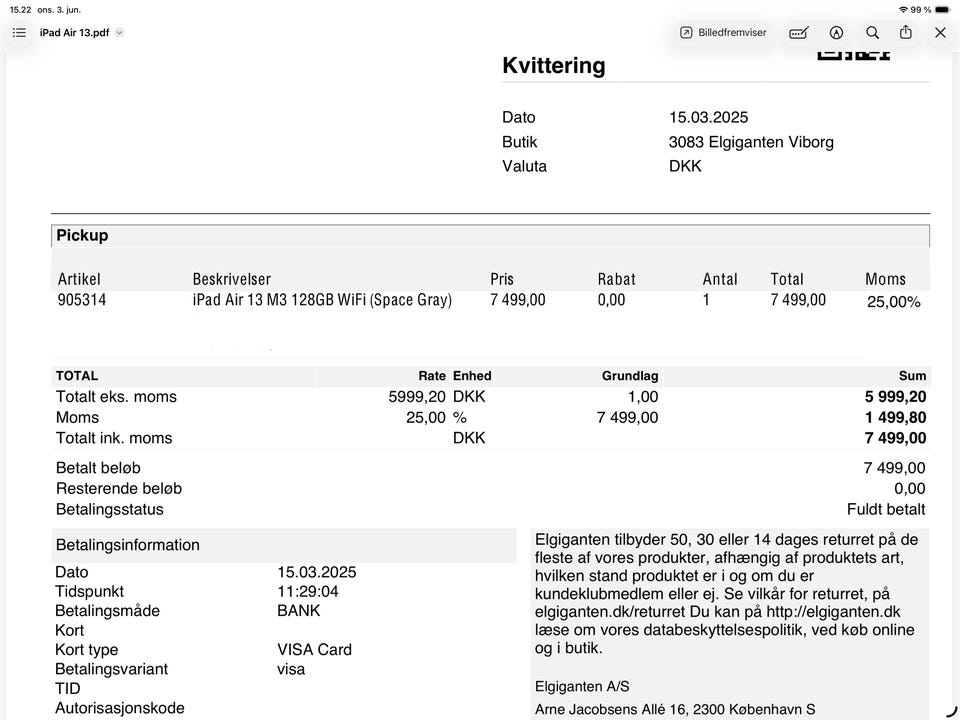 15.22 ons. 3. jun.

99 %

iPad Air 13.pdf

Billedfremviser

Kvittering

Dato 15.03.2025
Butik 3083 Elgiganten Viborg
Valuta DKK

Pickup

| Artikel | Beskrivelser | Pris | Rabat | Antal | Total | Moms |
|---|---|---|---|---|---|---|
| 905314 | iPad Air 13 M3 128GB WiFi (Space Gray) | 7 499,00 | 0,00 | 1 | 7 499,00 | 25,00% |

| TOTAL | Rate | Enhed | Grundlag | Sum |
|---|---|---|---|---|
| Totalt eks. moms | 5999,20 | DKK | 1,00 | 5 999,20 |
| Moms | 25,00 | % | 7 499,00 | 1 499,80 |
| Totalt ink. moms | | DKK | | 7 499,00 |

Betalt beløb 7 499,00
Resterende beløb 0,00
Betalingsstatus Fuldt betalt

Betalingsinformation

Dato 15.03.2025
Tidspunkt 11:29:04
Betalingsmåde BANK
Kort
Kort type VISA Card
Betalingsvariant visa
TID
Autorisasjonskode

Elgiganten tilbyder 50, 30 eller 14 dages returret på de fleste af vores produkter, afhængig af produktets art, hvilken stand produktet er i og om du er kundeklubmedlem eller ej. Se vilkår for returret, på elgiganten.dk/returret Du kan på http://elgiganten.dk læse om vores databeskyttelsespolitik, ved køb online og i butik.

Elgiganten A/S

Arne Jacobsens Allé 16, 2300 København S